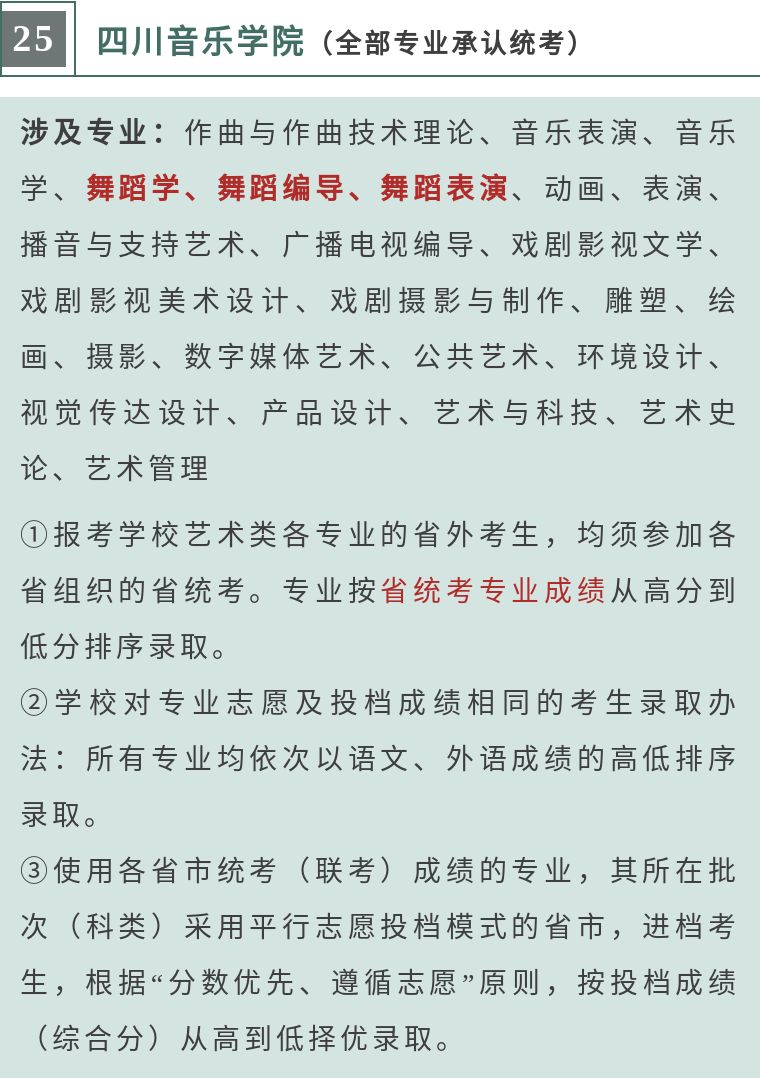 25 四川音乐学院（全部专业承认统考）

涉及专业：作曲与作曲技术理论、音乐表演、音乐学、舞蹈学、舞蹈编导、舞蹈表演、动画、表演、播音与支持艺术、广播电视编导、戏剧影视文学、戏剧影视美术设计、戏剧摄影与制作、雕塑、绘画、摄影、数字媒体艺术、公共艺术、环境设计、视觉传达设计、产品设计、艺术与科技、艺术史论、艺术管理

①报考学校艺术类各专业的省外考生，均须参加各省组织的省统考。专业按省统考专业成绩从高分到低分排序录取。

②学校对专业志愿及投档成绩相同的考生录取办法：所有专业均依次以语文、外语成绩的高低排序录取。

③使用各省市统考（联考）成绩的专业，其所在批次（科类）采用平行志愿投档模式的省市，进档考生，根据“分数优先、遵循志愿”原则，按投档成绩（综合分）从高到低择优录取。